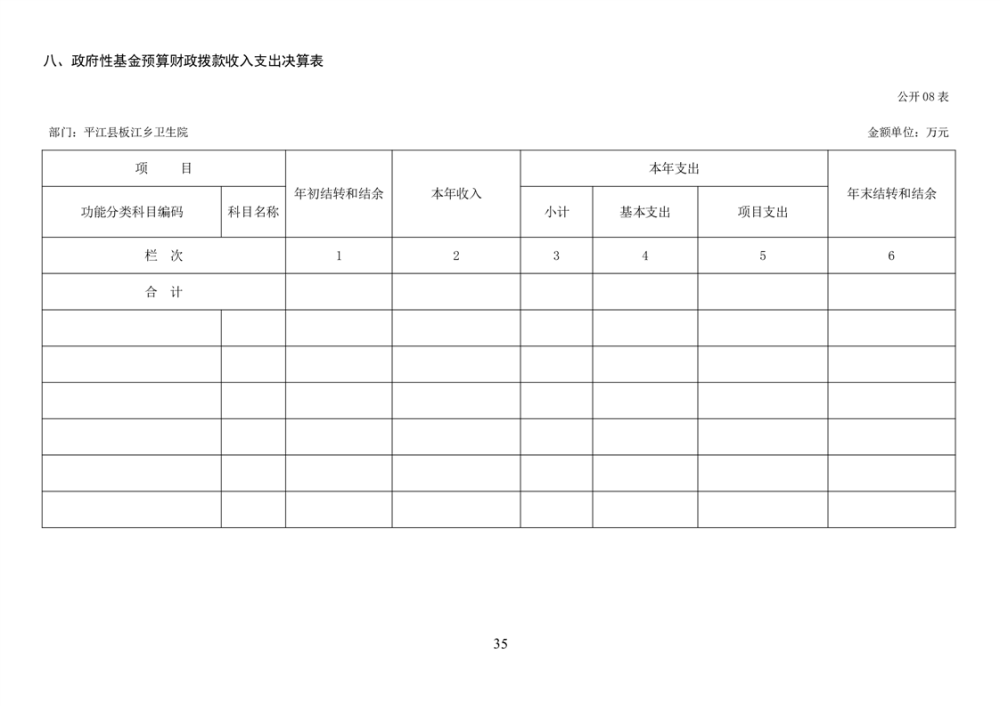 八、政府性基金预算财政拨款收入支出决算表

公开 08 表

部门：平江县板江乡卫生院

金额单位：万元

| 项 目 | | 年初结转和结余 | 本年收入 | 本年支出 | | | 年末结转和结余 |
|---|---|---|---|---|---|---|---|
| 功能分类科目编码 | 科目名称 | | | 小计 | 基本支出 | 项目支出 | |
| 栏 次 | | 1 | 2 | 3 | 4 | 5 | 6 |
| 合 计 | | | | | | | |
| | | | | | | | |
| | | | | | | | |
| | | | | | | | |
| | | | | | | | |
| | | | | | | | |
| | | | | | | | |

35